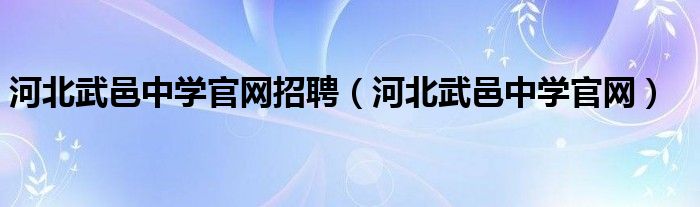 河北武邑中学官网招聘（河北武邑中学官网）